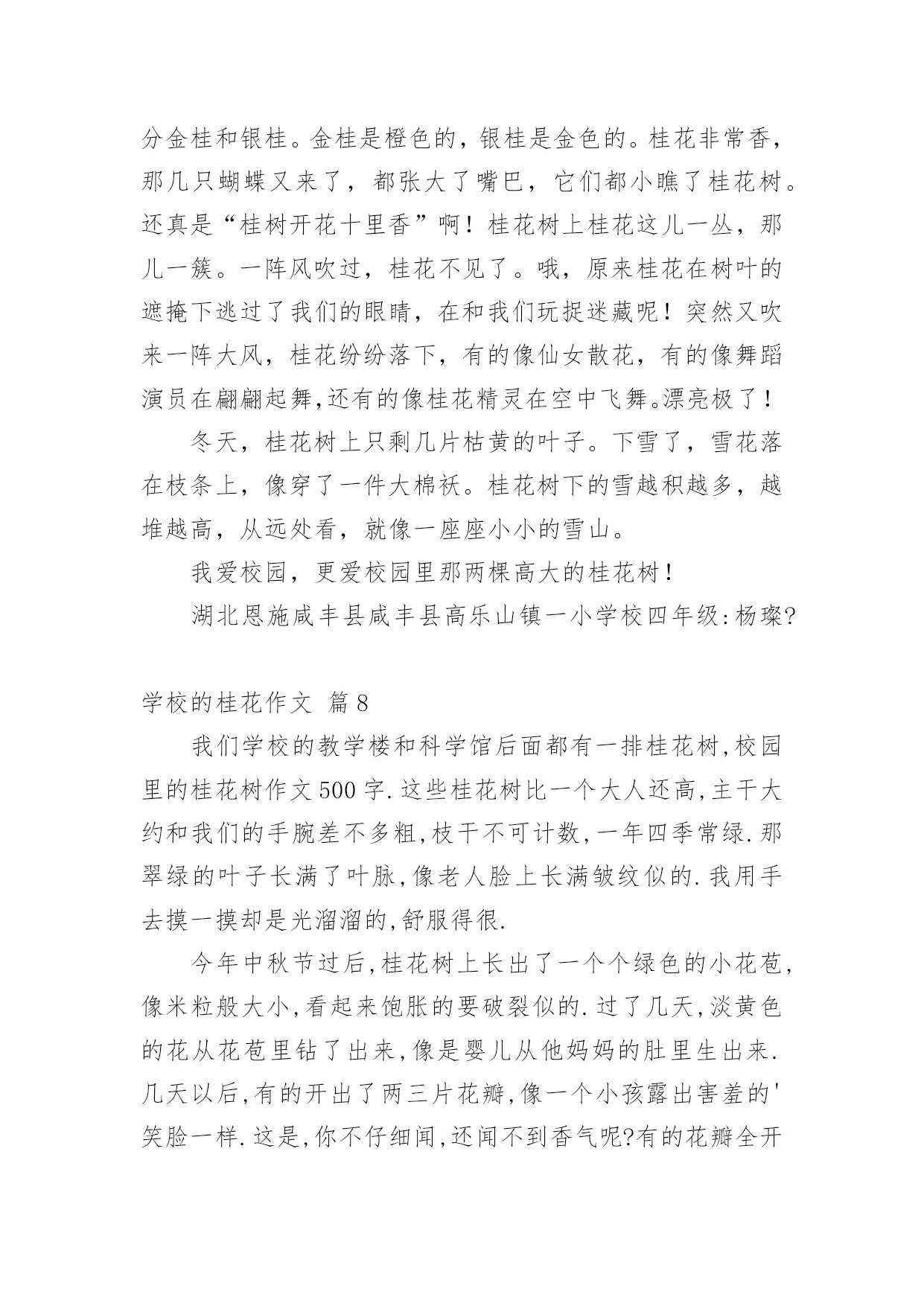 分金桂和银桂。金桂是橙色的，银桂是金色的。桂花非常香，那几只蝴蝶又来了，都张大了嘴巴，它们都小瞧了桂花树。还真是“桂树开花十里香”啊！桂花树上桂花这儿一丛，那儿一簇。一阵风吹过，桂花不见了。哦，原来桂花在树叶的遮掩下逃过了我们的眼睛，在和我们玩捉迷藏呢！突然又吹来一阵大风，桂花纷纷落下，有的像仙女散花，有的像舞蹈演员在翩翩起舞,还有的像桂花精灵在空中飞舞。漂亮极了！

冬天，桂花树上只剩几片枯黄的叶子。下雪了，雪花落在枝条上，像穿了一件大棉袄。桂花树下的雪越积越多，越堆越高，从远处看，就像一座座小小的雪山。

我爱校园，更爱校园里那两棵高大的桂花树！

湖北恩施咸丰县咸丰县高乐山镇一小学校四年级:杨璨?

学校的桂花作文 篇8

我们学校的教学楼和科学馆后面都有一排桂花树,校园里的桂花树作文500字.这些桂花树比一个大人还高,主干大约和我们的手腕差不多粗,枝干不可计数,一年四季常绿.那翠绿的叶子长满了叶脉,像老人脸上长满皱纹似的.我用手去摸一摸却是光溜溜的,舒服得很.

今年中秋节过后,桂花树上长出了一个个绿色的小花苞,像米粒般大小,看起来饱胀的要破裂似的.过了几天,淡黄色的花从花苞里钻了出来,像是婴儿从他妈妈的肚里生出来.几天以后,有的开出了两三片花瓣,像一个小孩露出害羞的'笑脸一样.这是,你不仔细闻,还闻不到香气呢?有的花瓣全开